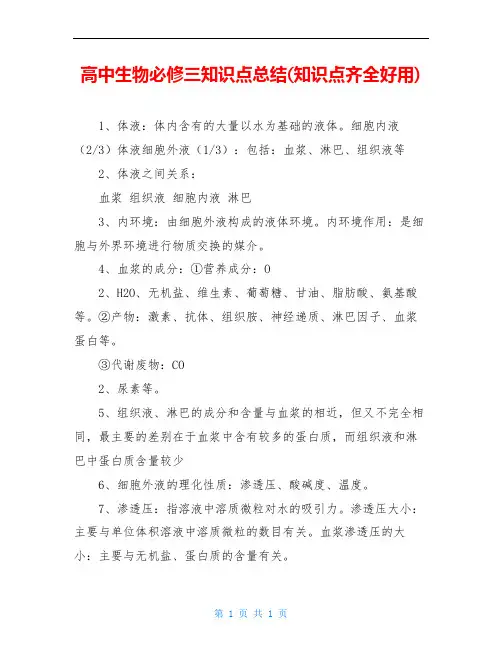 高中生物必修三知识点总结(知识点齐全好用)

1、体液：体内含有的大量以水为基础的液体。细胞内液（2/3）体液细胞外液（1/3）：包括：血浆、淋巴、组织液等

2、体液之间关系：

血浆 组织液 细胞内液 淋巴

3、内环境：由细胞外液构成的液体环境。内环境作用：是细胞与外界环境进行物质交换的媒介。

4、血浆的成分：①营养成分：O

2、H2O、无机盐、维生素、葡萄糖、甘油、脂肪酸、氨基酸等。②产物：激素、抗体、组织胺、神经递质、淋巴因子、血浆蛋白等。

③代谢废物：CO

2、尿素等。

5、组织液、淋巴的成分和含量与血浆的相近，但又不完全相同，最主要的差别在于血浆中含有较多的蛋白质，而组织液和淋巴中蛋白质含量较少

6、细胞外液的理化性质：渗透压、酸碱度、温度。

7、渗透压：指溶液中溶质微粒对水的吸引力。渗透压大小：主要与单位体积溶液中溶质微粒的数目有关。血浆渗透压的大小：主要与无机盐、蛋白质的含量有关。

第 1 页 共 1 页